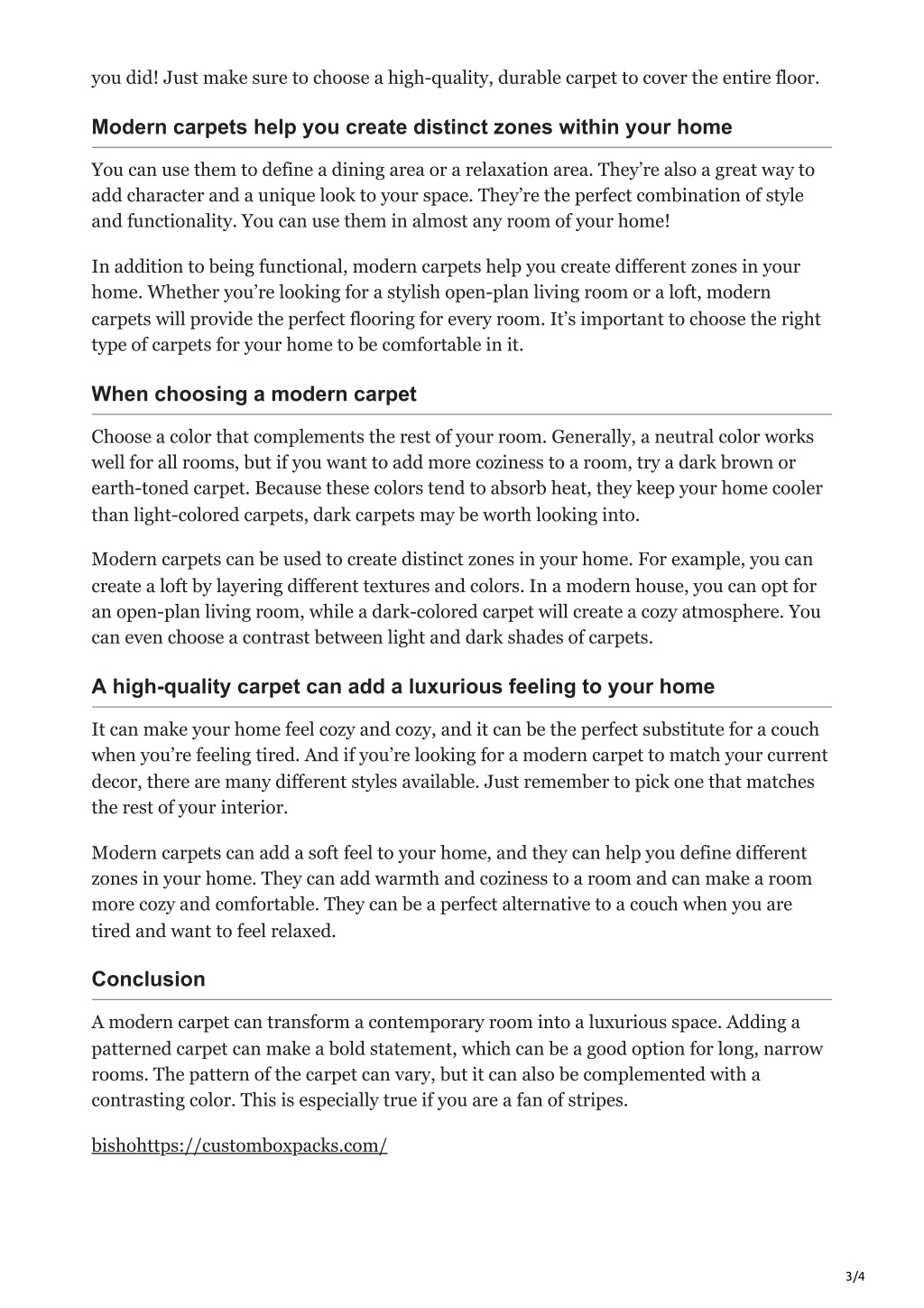 you did! Just make sure to choose a high-quality, durable carpet to cover the entire floor.

Modern carpets help you create distinct zones within your home

You can use them to define a dining area or a relaxation area. They're also a great way to add character and a unique look to your space. They're the perfect combination of style and functionality. You can use them in almost any room of your home!

In addition to being functional, modern carpets help you create different zones in your home. Whether you're looking for a stylish open-plan living room or a loft, modern carpets will provide the perfect flooring for every room. It's important to choose the right type of carpets for your home to be comfortable in it.

When choosing a modern carpet

Choose a color that complements the rest of your room. Generally, a neutral color works well for all rooms, but if you want to add more coziness to a room, try a dark brown or earth-toned carpet. Because these colors tend to absorb heat, they keep your home cooler than light-colored carpets, dark carpets may be worth looking into.

Modern carpets can be used to create distinct zones in your home. For example, you can create a loft by layering different textures and colors. In a modern house, you can opt for an open-plan living room, while a dark-colored carpet will create a cozy atmosphere. You can even choose a contrast between light and dark shades of carpets.

A high-quality carpet can add a luxurious feeling to your home

It can make your home feel cozy and cozy, and it can be the perfect substitute for a couch when you're feeling tired. And if you're looking for a modern carpet to match your current decor, there are many different styles available. Just remember to pick one that matches the rest of your interior.

Modern carpets can add a soft feel to your home, and they can help you define different zones in your home. They can add warmth and coziness to a room and can make a room more cozy and comfortable. They can be a perfect alternative to a couch when you are tired and want to feel relaxed.

Conclusion

A modern carpet can transform a contemporary room into a luxurious space. Adding a patterned carpet can make a bold statement, which can be a good option for long, narrow rooms. The pattern of the carpet can vary, but it can also be complemented with a contrasting color. This is especially true if you are a fan of stripes.

bishohttps://customboxpacks.com/

3/4